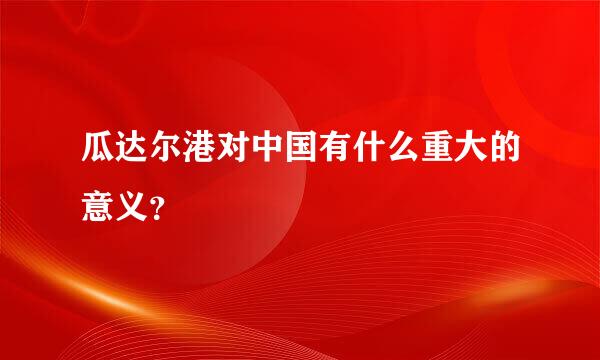 瓜达尔港对中国有什么重大的意义？